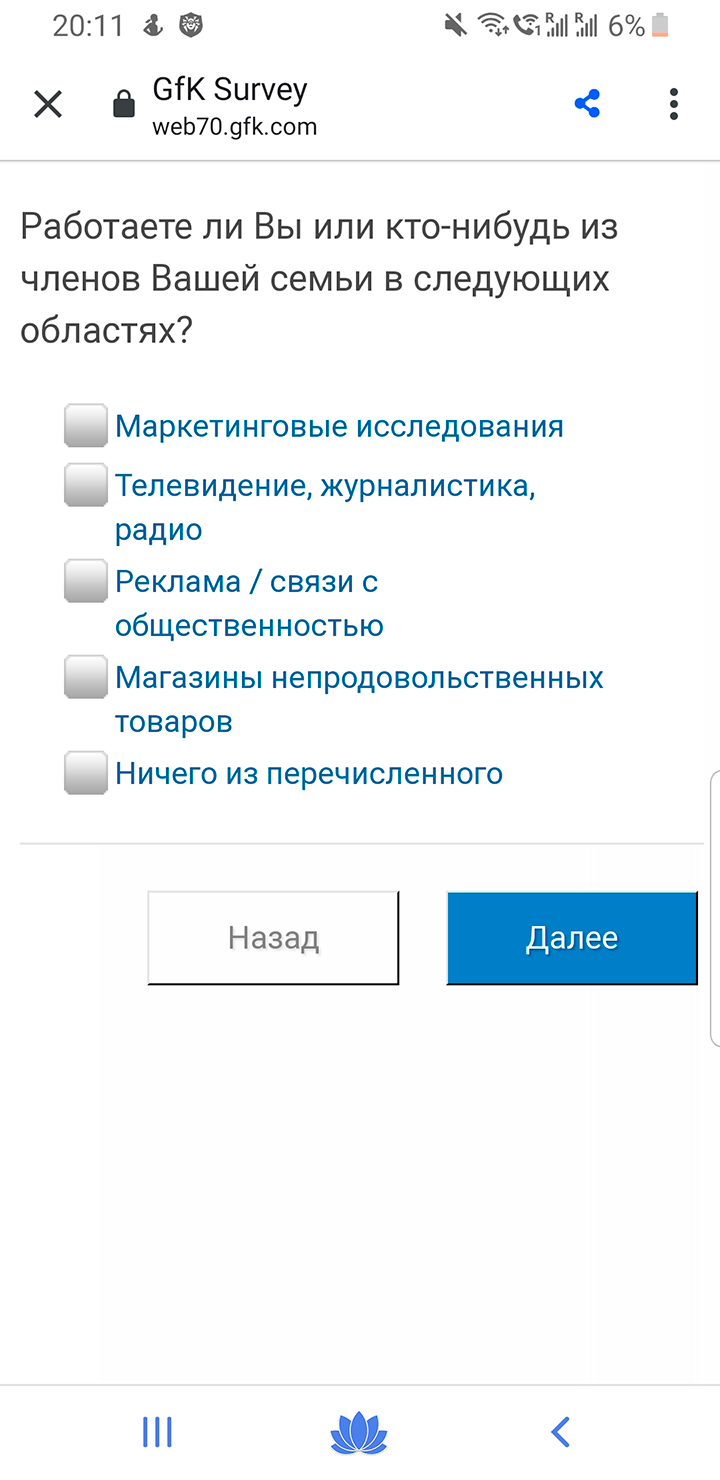 20:11 6%

GfK Survey
web70.gfk.com

Работаете ли Вы или кто-нибудь из членов Вашей семьи в следующих областях?

Маркетинговые исследования
Телевидение, журналистика, радио
Реклама / связи с общественностью
Магазины непродовольственных товаров
Ничего из перечисленного

Назад
Далее